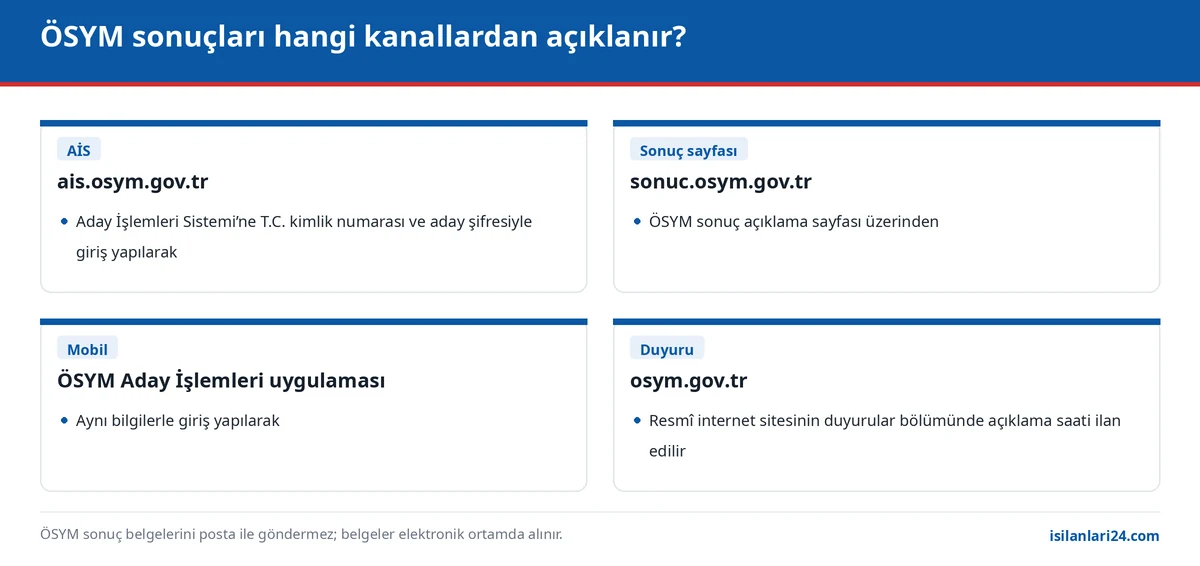 ÖSYM sonuçları hangi kanallardan açıklanır?

AİS

ais.osym.gov.tr

• Aday İşlemleri Sistemi'ne T.C. kimlik numarası ve aday şifresiyle giriş yapılarak

Sonuç sayfası

sonuc.osym.gov.tr

• ÖSYM sonuç açıklama sayfası üzerinden

Mobil

ÖSYM Aday İşlemleri uygulaması

• Aynı bilgilerle giriş yapılarak

Duyuru

osym.gov.tr

• Resmî internet sitesinin duyurular bölümünde açıklama saati ilan edilir

ÖSYM sonuç belgelerini posta ile göndermez; belgeler elektronik ortamda alınır.

isilanlari24.com